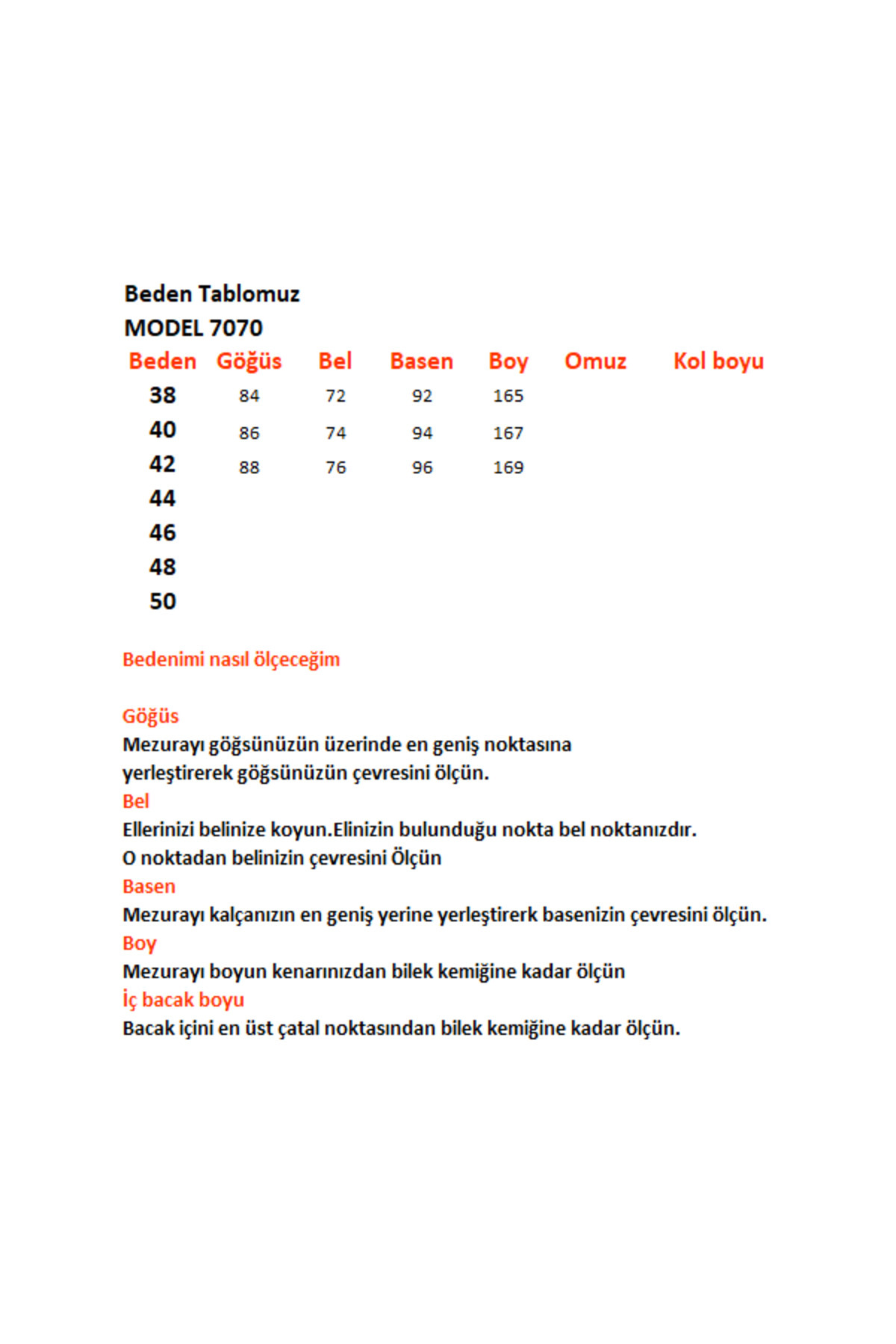 Beden Tablomuz
MODEL 7070

| Beden | Göğüs | Bel | Basen | Boy | Omuz | Kol boyu |
|---|---|---|---|---|---|---|
| 38 | 84 | 72 | 92 | 165 | | |
| 40 | 86 | 74 | 94 | 167 | | |
| 42 | 88 | 76 | 96 | 169 | | |
| 44 | | | | | | |
| 46 | | | | | | |
| 48 | | | | | | |
| 50 | | | | | | |

Bedenimi nasıl ölçeceğim

Göğüs
Mezurayı göğsünüzün üzerinde en geniş noktasına yerleştirerek göğsünüzün çevresini ölçün.
Bel
Ellerinizi belinize koyun.Elinizin bulunduğu nokta bel noktanızdır.
O noktadan belinizin çevresini Ölçün
Basen
Mezurayı kalçanızın en geniş yerine yerleştirerk basenizin çevresini ölçün.
Boy
Mezurayı boyun kenarınızdan bilek kemiğine kadar ölçün
İç bacak boyu
Bacak içini en üst çatal noktasından bilek kemiğine kadar ölçün.